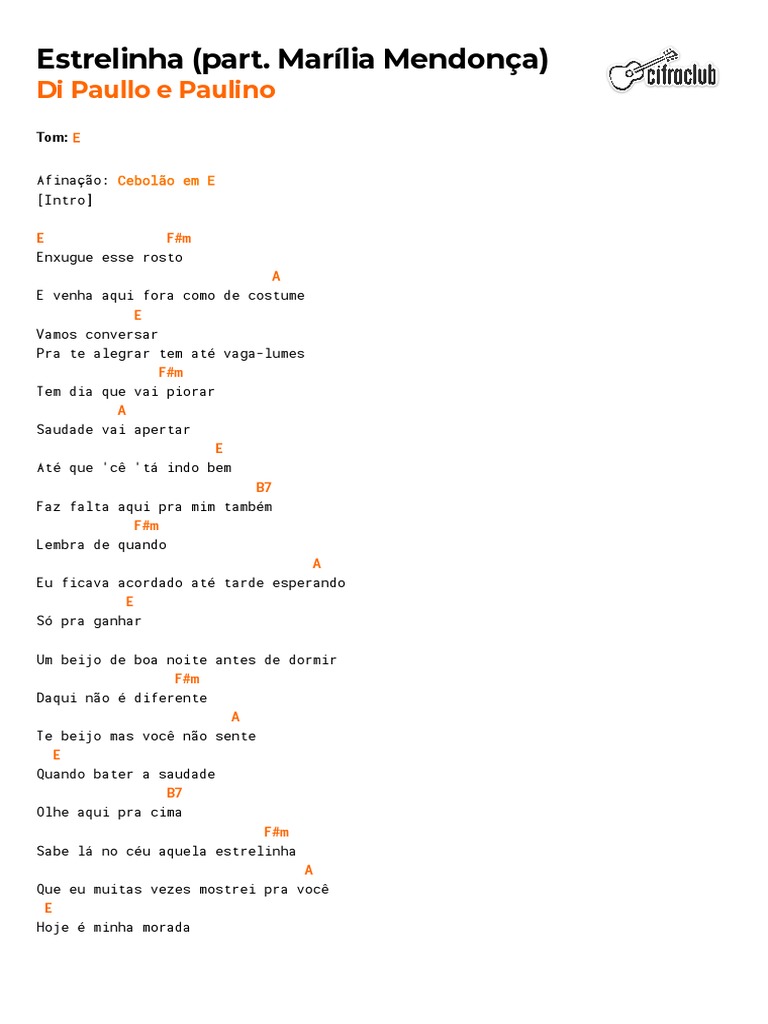 Estrelinha (part. Marília Mendonça)
Di Paullo e Paulino

cifraclub

Tom: E

Afinação: Cebolão em E
[Intro]

E F#m
Enxugue esse rosto
A
E venha aqui fora como de costume
E
Vamos conversar
Pra te alegrar tem até vaga-lumes
F#m
Tem dia que vai piorar
A
Saudade vai apertar
E
Até que 'cê 'tá indo bem
B7
Faz falta aqui pra mim também
F#m
Lembra de quando
A
Eu ficava acordado até tarde esperando
E
Só pra ganhar

Um beijo de boa noite antes de dormir
F#m
Daqui não é diferente
A
Te beijo mas você não sente
E
Quando bater a saudade
B7
Olhe aqui pra cima
F#m
Sabe lá no céu aquela estrelinha
A
Que eu muitas vezes mostrei pra você
E
Hoje é minha morada